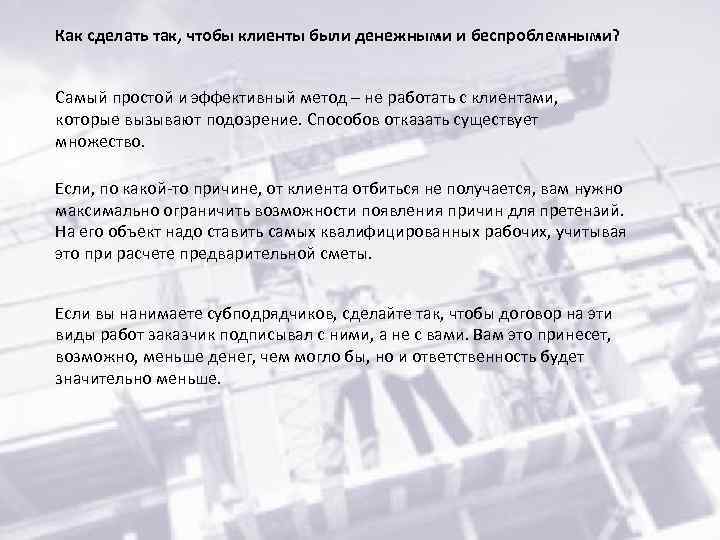 Как сделать так, чтобы клиенты были денежными и беспроблемными?

Самый простой и эффективный метод – не работать с клиентами, которые вызывают подозрение. Способов отказать существует множество.

Если, по какой-то причине, от клиента отбиться не получается, вам нужно максимально ограничить возможности появления причин для претензий. На его объект надо ставить самых квалифицированных рабочих, учитывая это при расчете предварительной сметы.

Если вы нанимаете субподрядчиков, сделайте так, чтобы договор на эти виды работ заказчик подписывал с ними, а не с вами. Вам это принесет, возможно, меньше денег, чем могло бы, но и ответственность будет значительно меньше.